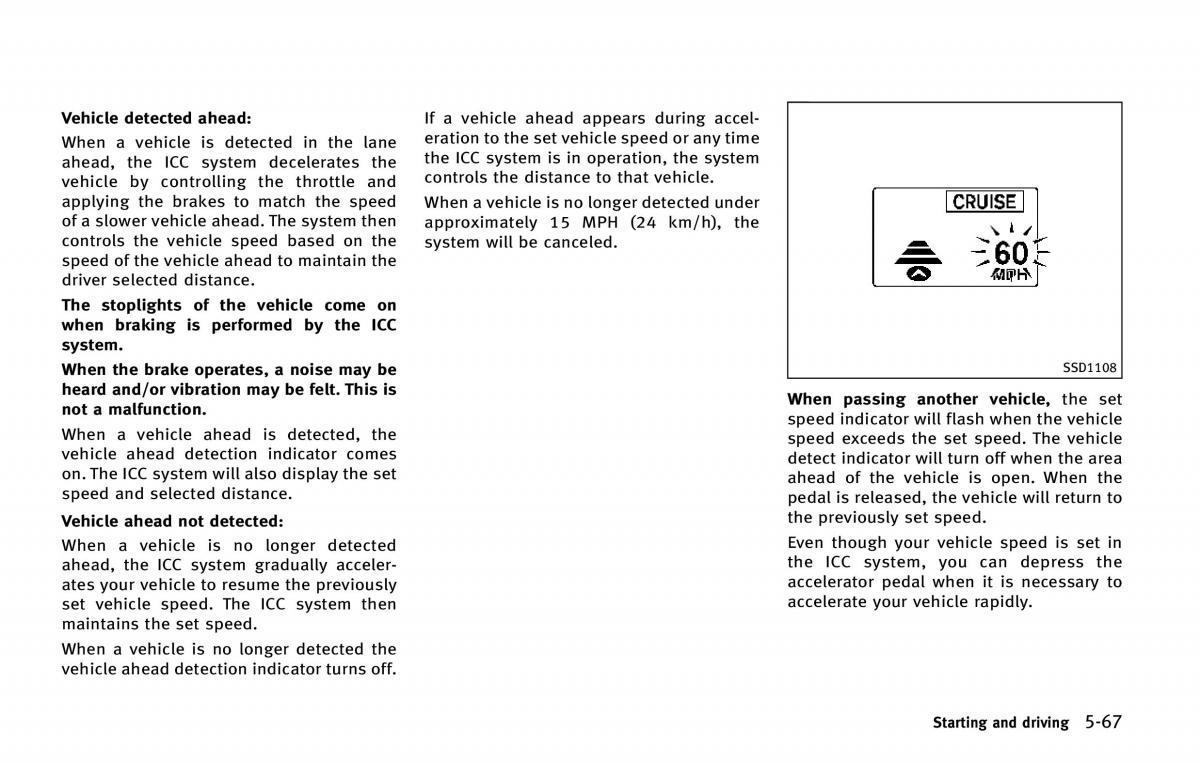 Vehicle detected ahead:

When a vehicle is detected in the lane ahead, the ICC system decelerates the vehicle by controlling the throttle and applying the brakes to match the speed of a slower vehicle ahead. The system then controls the vehicle speed based on the speed of the vehicle ahead to maintain the driver selected distance.

The stoplights of the vehicle come on when braking is performed by the ICC system.

When the brake operates, a noise may be heard and/or vibration may be felt. This is not a malfunction.

When a vehicle ahead is detected, the vehicle ahead detection indicator comes on. The ICC system will also display the set speed and selected distance.

Vehicle ahead not detected:

When a vehicle is no longer detected ahead, the ICC system gradually accelerates your vehicle to resume the previously set vehicle speed. The ICC system then maintains the set speed.

When a vehicle is no longer detected the vehicle ahead detection indicator turns off.

If a vehicle ahead appears during acceleration to the set vehicle speed or any time the ICC system is in operation, the system controls the distance to that vehicle.

When a vehicle is no longer detected under approximately 15 MPH (24 km/h), the system will be canceled.

CRUISE
60
MPH

SSD1108

When passing another vehicle, the set speed indicator will flash when the vehicle speed exceeds the set speed. The vehicle detect indicator will turn off when the area ahead of the vehicle is open. When the pedal is released, the vehicle will return to the previously set speed.

Even though your vehicle speed is set in the ICC system, you can depress the accelerator pedal when it is necessary to accelerate your vehicle rapidly.

Starting and driving 5-67